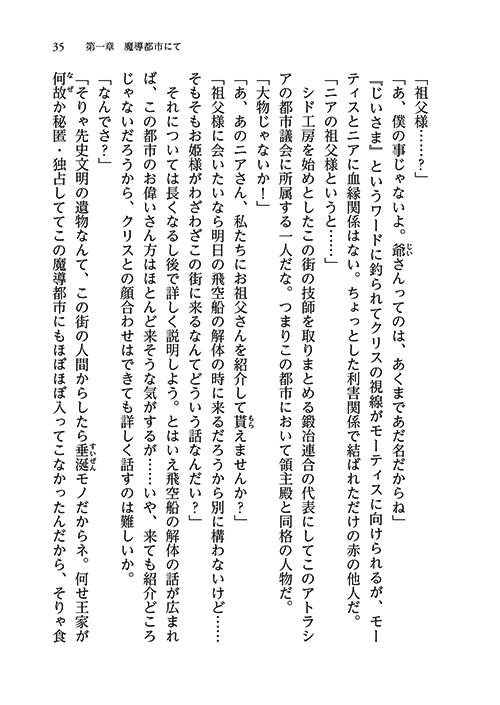 35　第一章　魔導都市にて

「祖父様……？」

「あ、僕の事じゃないよ。爺さんってのは、あくまであだ名だからね」

『じいさま』というワードに釣られてクリスの視線がモーティスに向けられるが、モーティスとニアに血縁関係はない。ちょっとした利害関係で結ばれただけの赤の他人だ。

「ニアの祖父様というと……」

シド工房を始めとしたこの街の技師を取りまとめる鍛冶連合の代表にしてこのアトラシアの都市議会に所属する一人だな。つまりこの都市において領主殿と同格の人物だ。

「大物じゃないか！」

「あ、あのニアさん、私たちにお祖父さんを紹介して貰えませんか？」

「祖父様に会いたいなら明日の飛空船の解体の時に来るだろうから別に構わないけど……そもそもお姫様がわざわざこの街に来るなんてどういう話なんだい？」

それについては長くなるし後で詳しく説明しよう。とはいえ飛空船の解体の話が広まれば、この都市のお偉いさん方はほとんど来そうな気がするが……いや、来ても紹介どころじゃないだろうから、クリスとの顔合わせはできても詳しく話すのは難しいか。

「なんでさ？」

「そりゃ先史文明の遺物なんて、この街の人間からしたら垂涎モノだからネ。何せ王家が何故か秘匿・独占しててこの魔導都市にもほぼほぼ入ってこなかったんだから、そりゃ食